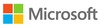 Microsoft